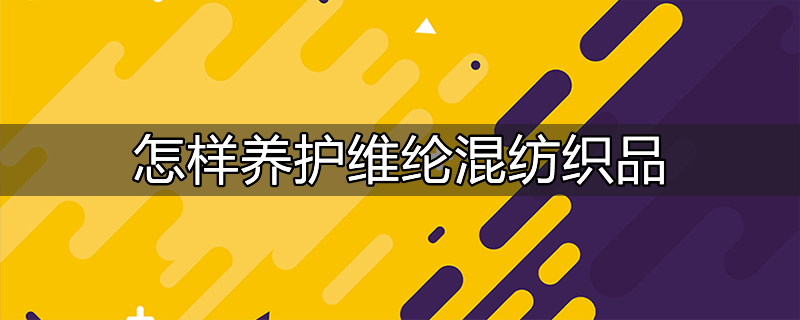 怎样养护维纶混纺织品